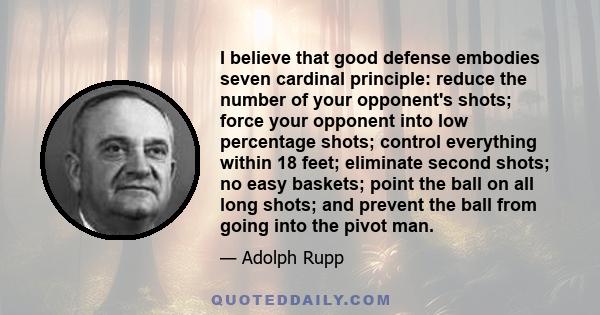 I believe that good defense embodies seven cardinal principle: reduce the number of your opponent's shots; force your opponent into low percentage shots; control everything within 18 feet; eliminate second shots; no easy baskets; point the ball on all long shots; and prevent the ball from going into the pivot man.

— Adolph Rupp

QUOTEDDAILY.COM